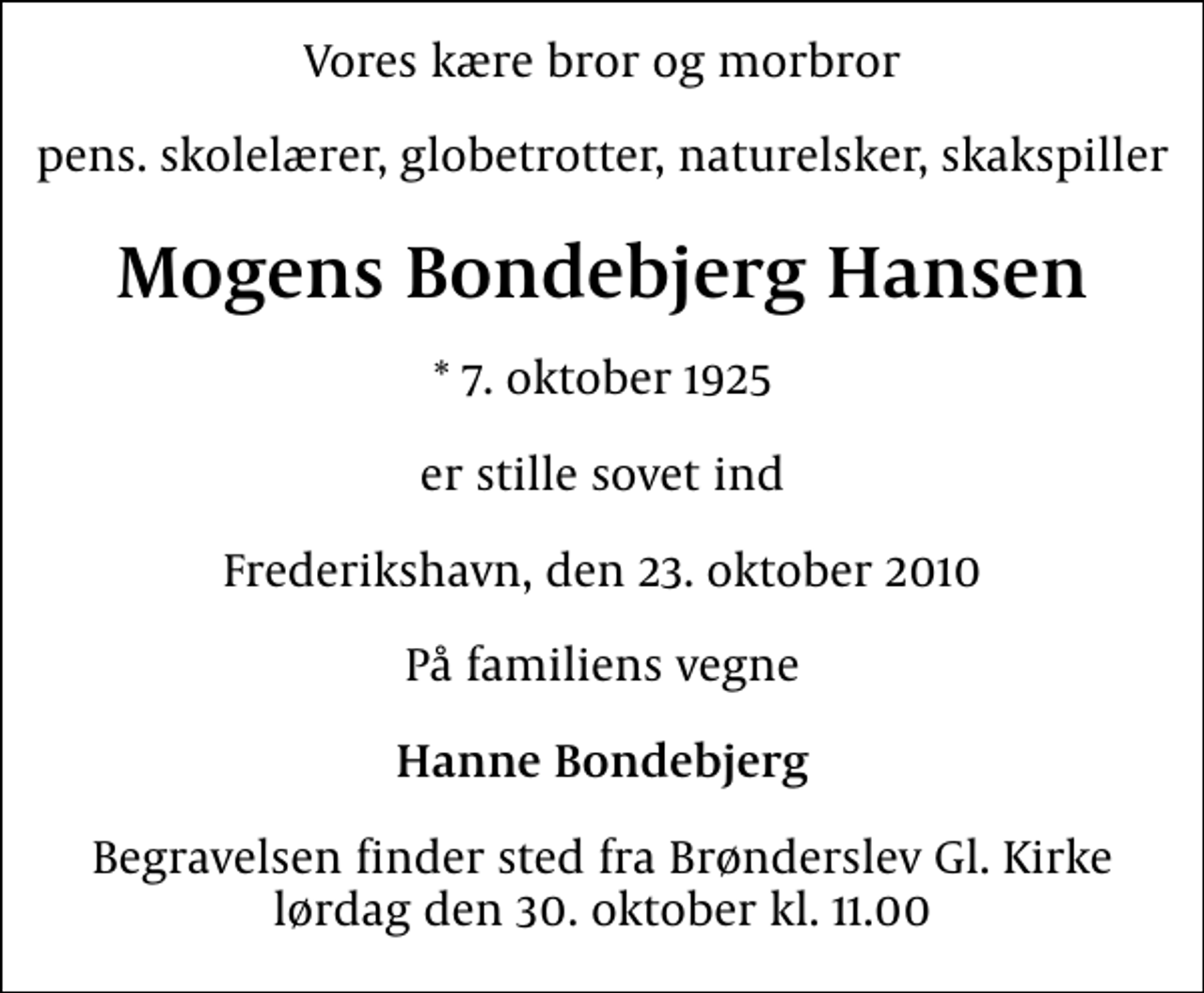 Vores kære bror og morbror

pens. skolelærer, globetrotter, naturelsker, skakspiller

Mogens Bondebjerg Hansen

* 7. oktober 1925

er stille sovet ind

Frederikshavn, den 23. oktober 2010

På familiens vegne

Hanne Bondebjerg

Begravelsen finder sted fra Brønderslev Gl. Kirke lørdag den 30. oktober kl. 11.00